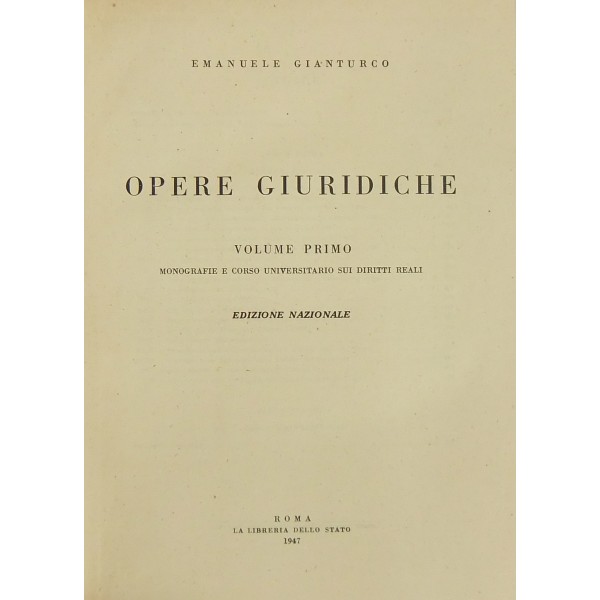 EMANUELE GIANTURCO

OPERE GIURIDICHE

VOLUME PRIMO

MONOGRAFIE E CORSO UNIVERSITARIO SUI DIRITTI REALI

EDIZIONE NAZIONALE

ROMA
LA LIBRERIA DELLO STATO
1947